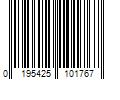 0 195425 101767